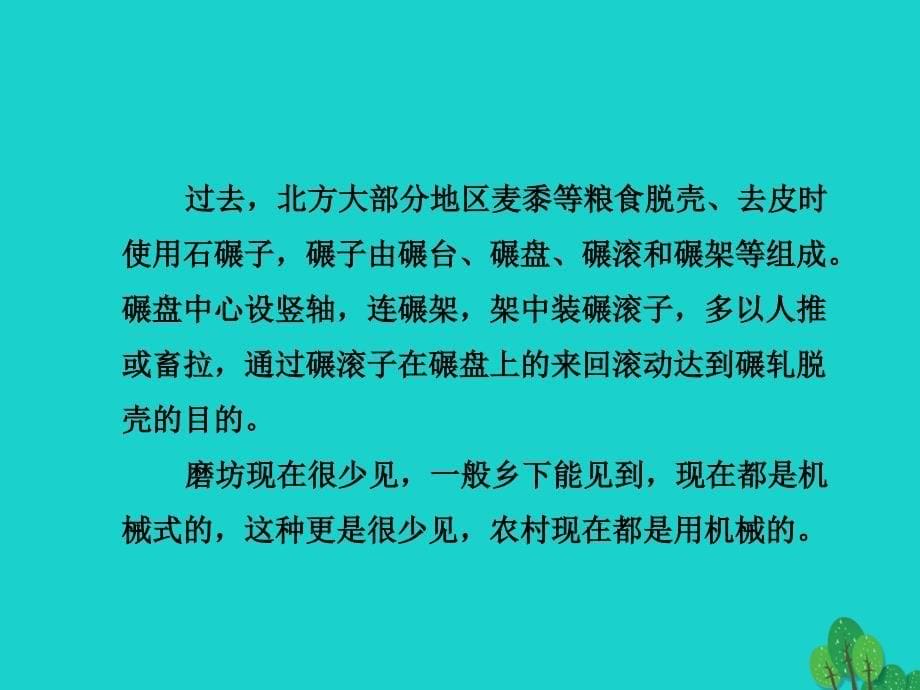 过去，北方大部分地区麦黍等粮食脱壳、去皮时使用石碾子，碾子由碾台、碾盘、碾滚和碾架等组成。碾盘中心设竖轴，连碾架，架中装碾滚子，多以人推或畜拉，通过碾滚子在碾盘上的来回滚动达到碾轧脱壳的目的。

磨坊现在很少见，一般乡下能见到，现在都是机械式的，这种更是很少见，农村现在都是用机械的。